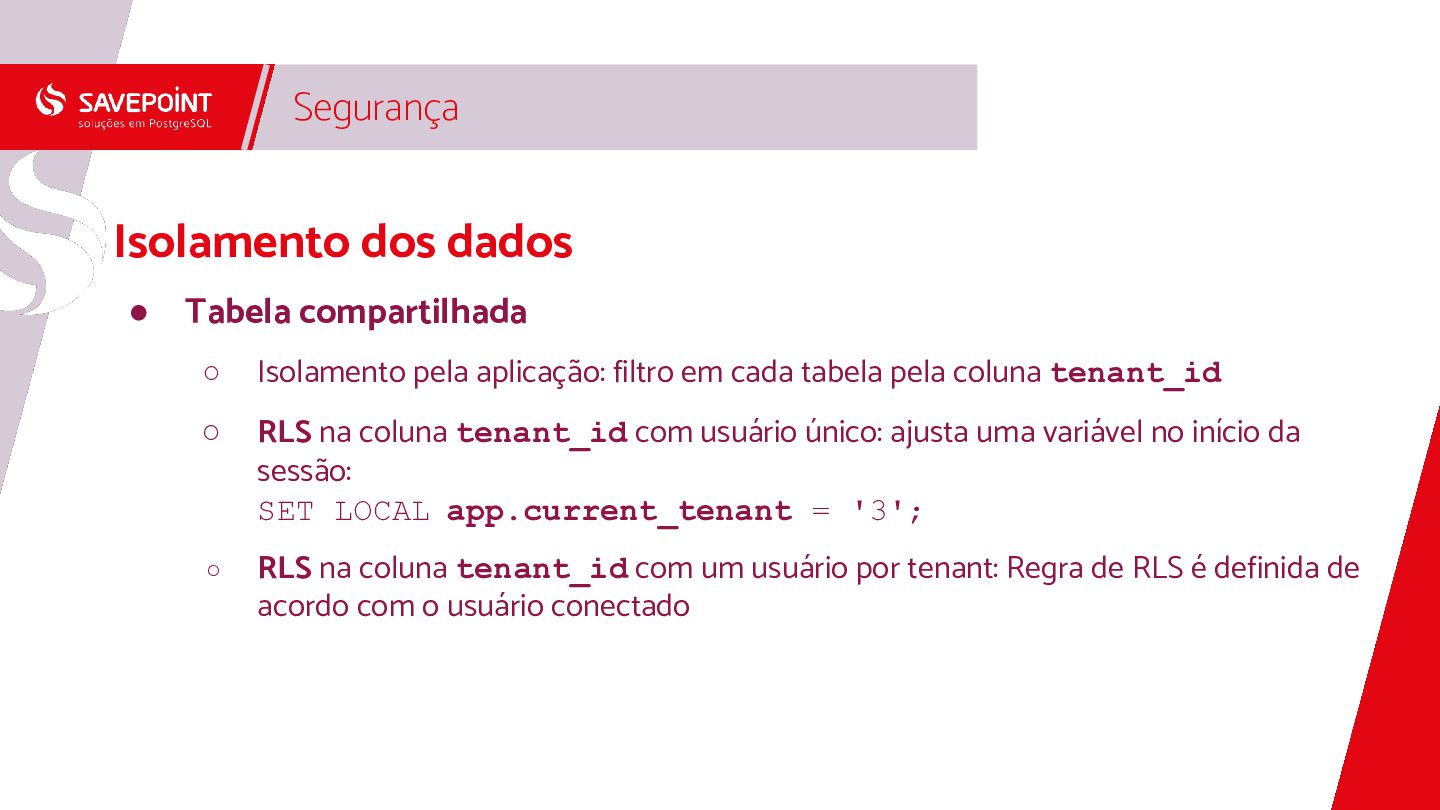 SAVEPOINT
soluções em PostgreSQL

Segurança

Isolamento dos dados

• Tabela compartilhada

○ Isolamento pela aplicação: filtro em cada tabela pela coluna tenant_id

○ RLS na coluna tenant_id com usuário único: ajusta uma variável no início da sessão:
SET LOCAL app.current_tenant = '3';

○ RLS na coluna tenant_id com um usuário por tenant: Regra de RLS é definida de acordo com o usuário conectado